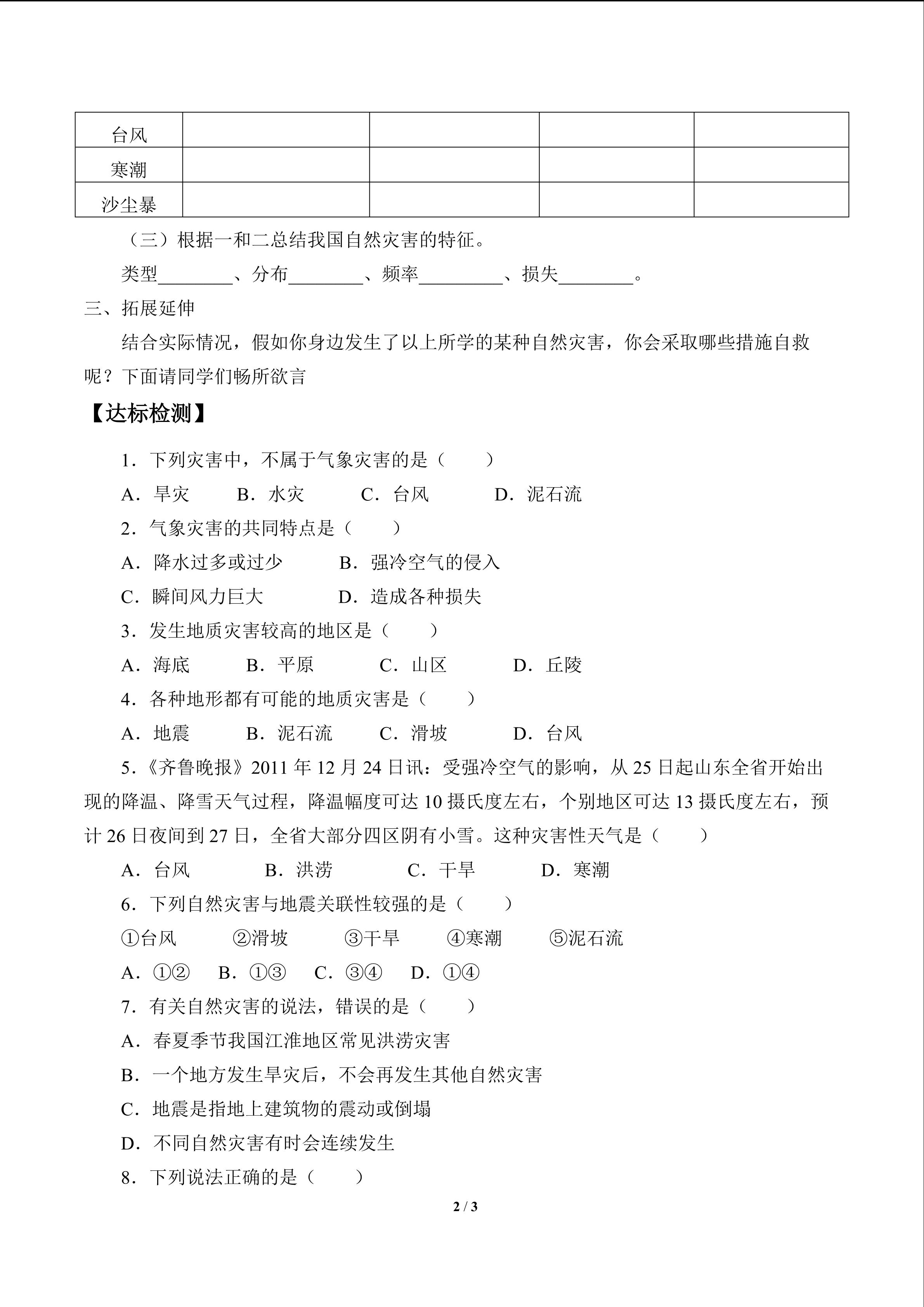 | 台风 | | | | |
|---|---|---|---|---|
| 寒潮 | | | | |
| 沙尘暴 | | | | |

（三）根据一和二总结我国自然灾害的特征。

类型________、分布________、频率_________、损失________。

三、拓展延伸

结合实际情况，假如你身边发生了以上所学的某种自然灾害，你会采取哪些措施自救呢？下面请同学们畅所欲言

【达标检测】

1．下列灾害中，不属于气象灾害的是（　　）

A．旱灾　　B．水灾　　C．台风　　D．泥石流

2．气象灾害的共同特点是（　　）

A．降水过多或过少　　B．强冷空气的侵入

C．瞬间风力巨大　　D．造成各种损失

3．发生地质灾害较高的地区是（　　）

A．海底　　B．平原　　C．山区　　D．丘陵

4．各种地形都有可能的地质灾害是（　　）

A．地震　　B．泥石流　　C．滑坡　　D．台风

5．《齐鲁晚报》2011 年 12 月 24 日讯：受强冷空气的影响，从 25 日起山东全省开始出现的降温、降雪天气过程，降温幅度可达 10 摄氏度左右，个别地区可达 13 摄氏度左右，预计 26 日夜间到 27 日，全省大部分四区阴有小雪。这种灾害性天气是（　　）

A．台风　　B．洪涝　　C．干旱　　D．寒潮

6．下列自然灾害与地震关联性较强的是（　　）

①台风　　②滑坡　　③干旱　　④寒潮　　⑤泥石流

A．①②　B．①③　C．③④　D．①④

7．有关自然灾害的说法，错误的是（　　）

A．春夏季节我国江淮地区常见洪涝灾害

B．一个地方发生旱灾后，不会再发生其他自然灾害

C．地震是指地上建筑物的震动或倒塌

D．不同自然灾害有时会连续发生

8．下列说法正确的是（　　）

2 / 3